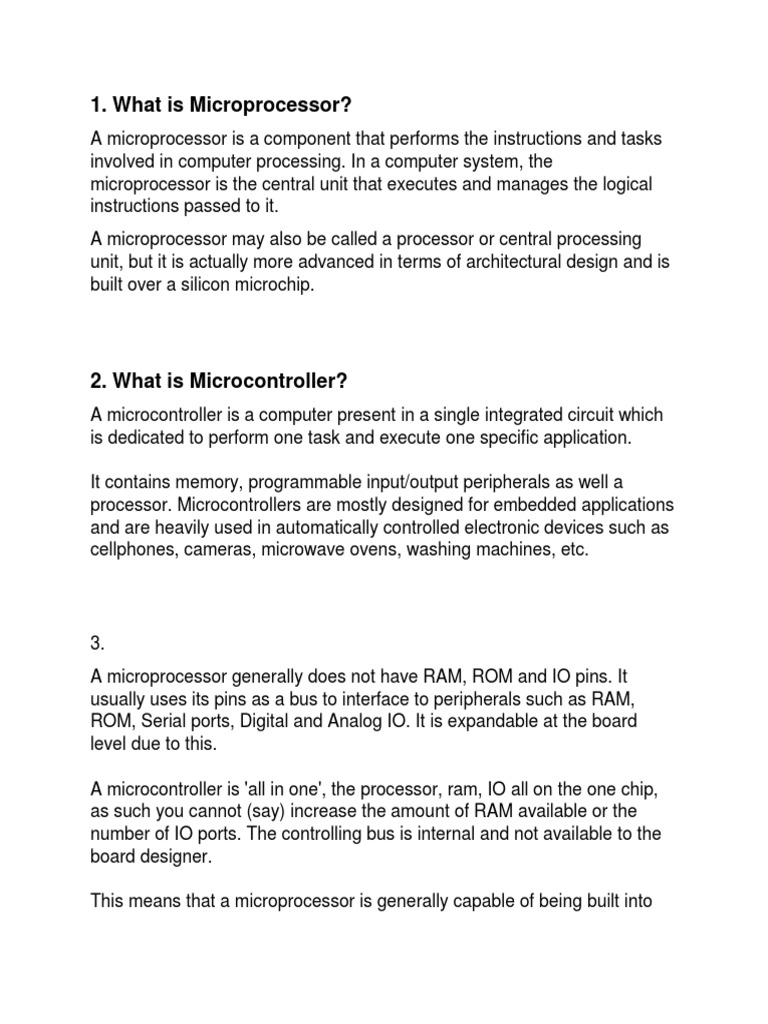 1. What is Microprocessor?

A microprocessor is a component that performs the instructions and tasks involved in computer processing. In a computer system, the microprocessor is the central unit that executes and manages the logical instructions passed to it.

A microprocessor may also be called a processor or central processing unit, but it is actually more advanced in terms of architectural design and is built over a silicon microchip.

2. What is Microcontroller?

A microcontroller is a computer present in a single integrated circuit which is dedicated to perform one task and execute one specific application.

It contains memory, programmable input/output peripherals as well a processor. Microcontrollers are mostly designed for embedded applications and are heavily used in automatically controlled electronic devices such as cellphones, cameras, microwave ovens, washing machines, etc.

3.

A microprocessor generally does not have RAM, ROM and IO pins. It usually uses its pins as a bus to interface to peripherals such as RAM, ROM, Serial ports, Digital and Analog IO. It is expandable at the board level due to this.

A microcontroller is 'all in one', the processor, ram, IO all on the one chip, as such you cannot (say) increase the amount of RAM available or the number of IO ports. The controlling bus is internal and not available to the board designer.

This means that a microprocessor is generally capable of being built into